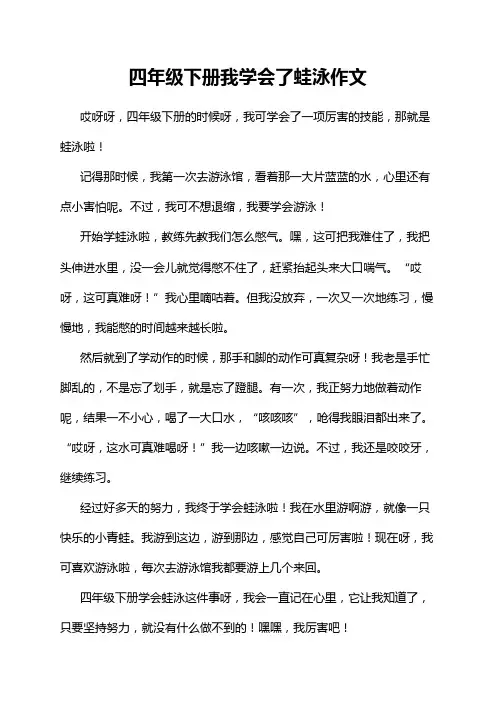 四年级下册我学会了蛙泳作文

哎呀呀，四年级下册的时候呀，我可学会了一项厉害的技能，那就是蛙泳啦！

记得那时候，我第一次去游泳馆，看着那一大片蓝蓝的水，心里还有点小害怕呢。不过，我可不想退缩，我要学会游泳！

开始学蛙泳啦，教练先教我们怎么憋气。嘿，这可把我难住了，我把头伸进水里，没一会儿就觉得憋不住了，赶紧抬起头来大口喘气。“哎呀，这可真难呀！”我心里嘀咕着。但我没放弃，一次又一次地练习，慢慢地，我能憋的时间越来越长啦。

然后就到了学动作的时候，那手和脚的动作可真复杂呀！我老是手忙脚乱的，不是忘了划手，就是忘了蹬腿。有一次，我正努力地做着动作呢，结果一不小心，喝了一大口水，“咳咳咳”，呛得我眼泪都出来了。“哎呀，这水可真难喝呀！”我一边咳嗽一边说。不过，我还是咬咬牙，继续练习。

经过好多天的努力，我终于学会蛙泳啦！我在水里游啊游，就像一只快乐的小青蛙。我游到这边，游到那边，感觉自己可厉害啦！现在呀，我可喜欢游泳啦，每次去游泳馆我都要游上几个来回。

四年级下册学会蛙泳这件事呀，我会一直记在心里，它让我知道了，只要坚持努力，就没有什么做不到的！嘿嘿，我厉害吧！